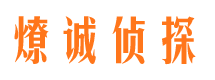 燎诚侦探